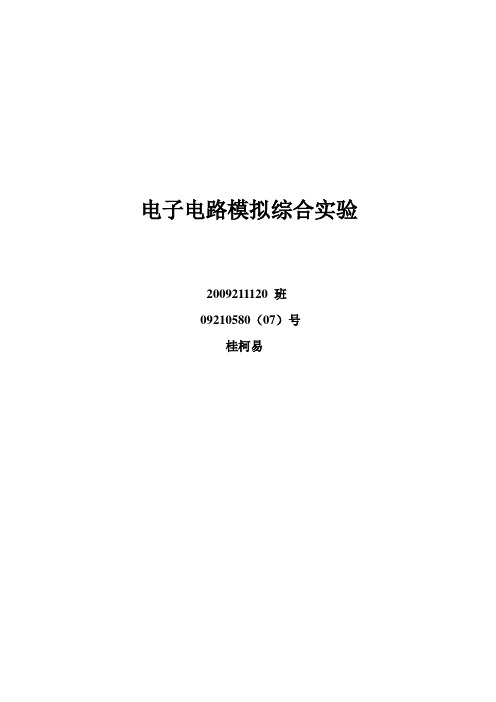 电子电路模拟综合实验

2009211120 班

09210580（07）号

桂柯易